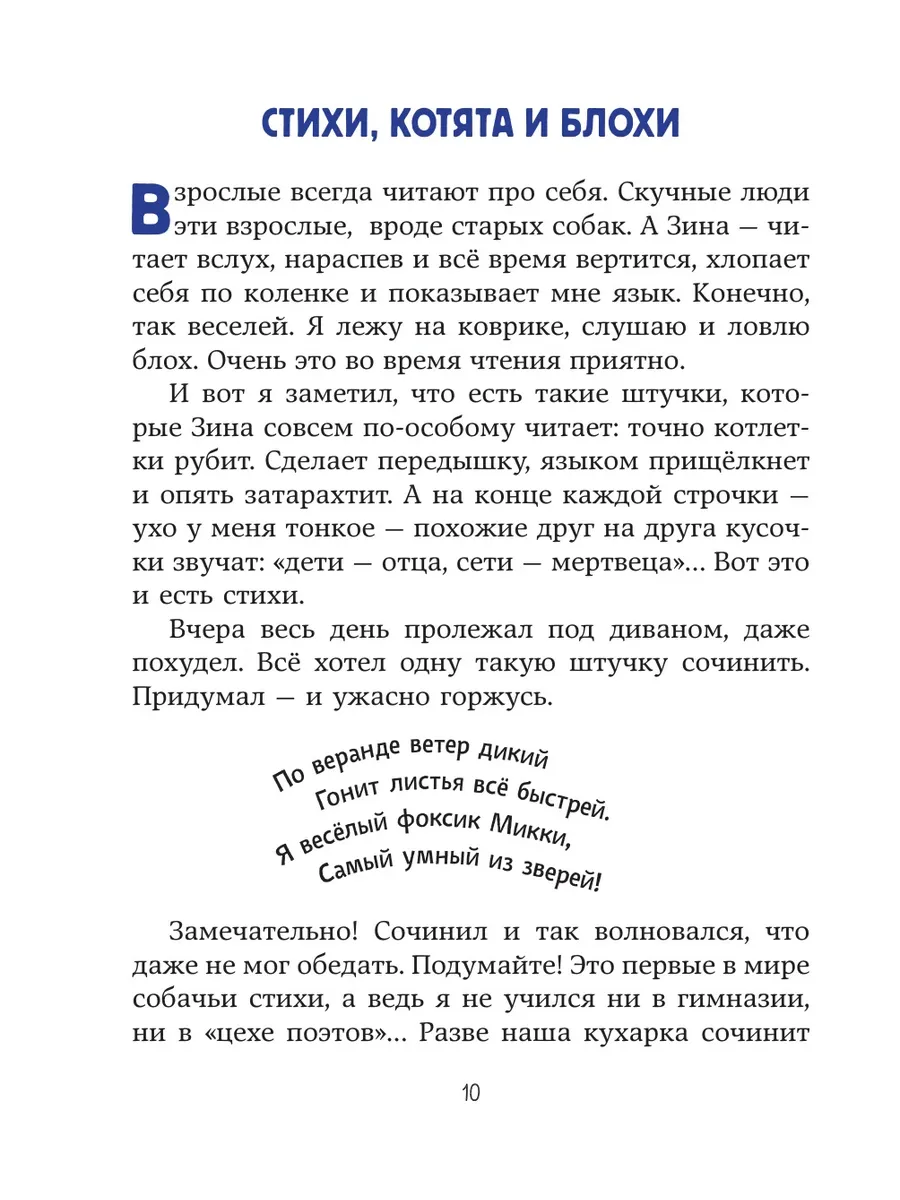 СТИХИ, КОТЯТА И БЛОХИ

Взрослые всегда читают про себя. Скучные люди эти взрослые, вроде старых собак. А Зина — читает вслух, нараспев и всё время вертится, хлопает себя по коленке и показывает мне язык. Конечно, так веселей. Я лежу на коврике, слушаю и ловлю блох. Очень это во время чтения приятно.

И вот я заметил, что есть такие штучки, которые Зина совсем по-особому читает: точно котлетки рубит. Сделает передышку, языком прищёлкнет и опять затарахтит. А на конце каждой строчки — ухо у меня тонкое — похожие друг на друга кусочки звучат: «дети — отца, сети — мертвеца»... Вот это и есть стихи.

Вчера весь день пролежал под диваном, даже похудел. Всё хотел одну такую штучку сочинить. Придумал — и ужасно горжусь.

По веранде ветер дикий
Гонит листья всё быстрей.
Я весёлый фоксик Микки,
Самый умный из зверей!

Замечательно! Сочинил и так волновался, что даже не мог обедать. Подумайте! Это первые в мире собачьи стихи, а ведь я не учился ни в гимназии, ни в «цехе поэтов»... Разве наша кухарка сочинит

10